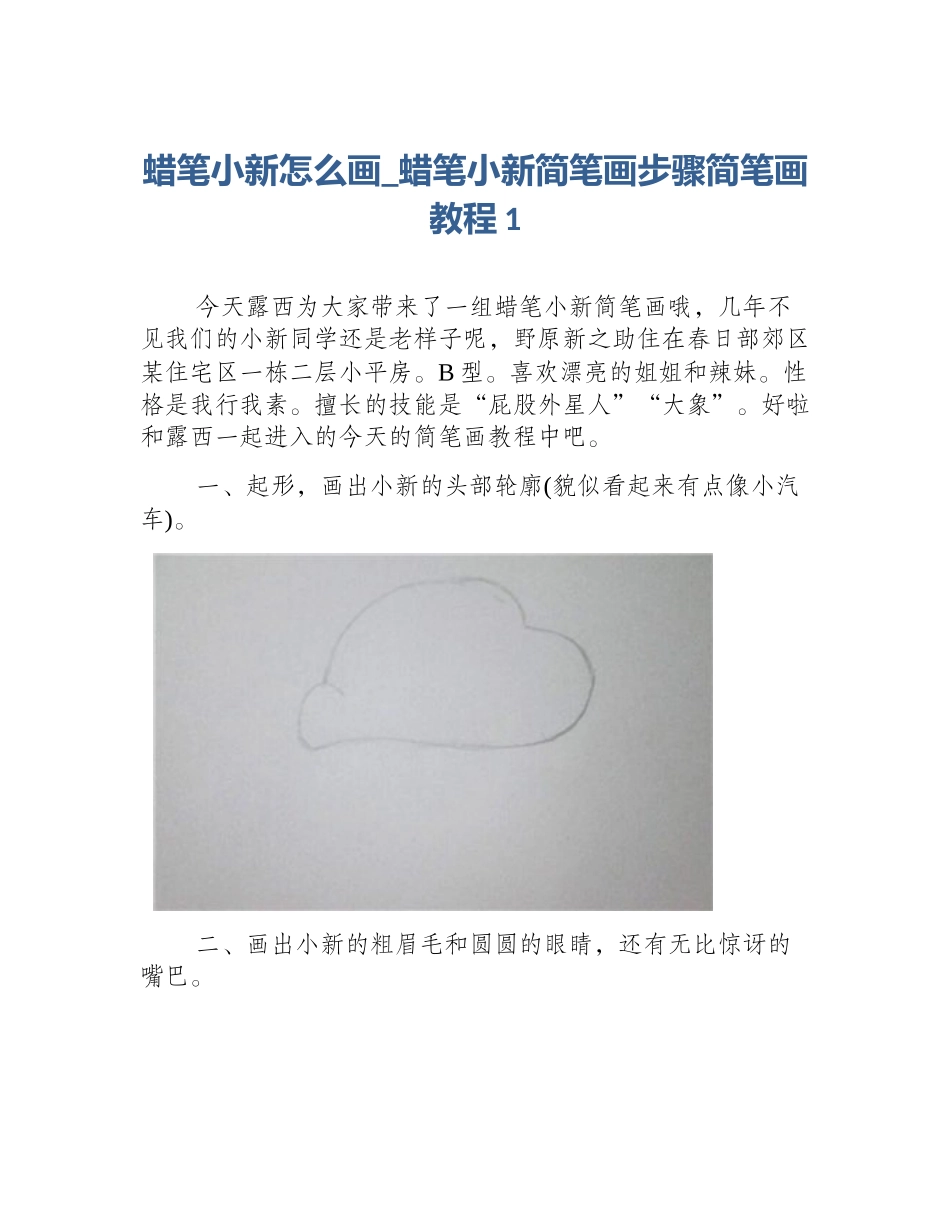 蜡笔小新怎么画_蜡笔小新简笔画步骤简笔画教程 1

今天露西为大家带来了一组蜡笔小新简笔画哦，几年不见我们的小新同学还是老样子呢，野原新之助住在春日部郊区某住宅区一栋二层小平房。B 型。喜欢漂亮的姐姐和辣妹。性格是我行我素。擅长的技能是“屁股外星人”“大象”。好啦和露西一起进入的今天的简笔画教程中吧。

一、起形，画出小新的头部轮廓(貌似看起来有点像小汽车)。

二、画出小新的粗眉毛和圆圆的眼睛，还有无比惊讶的嘴巴。